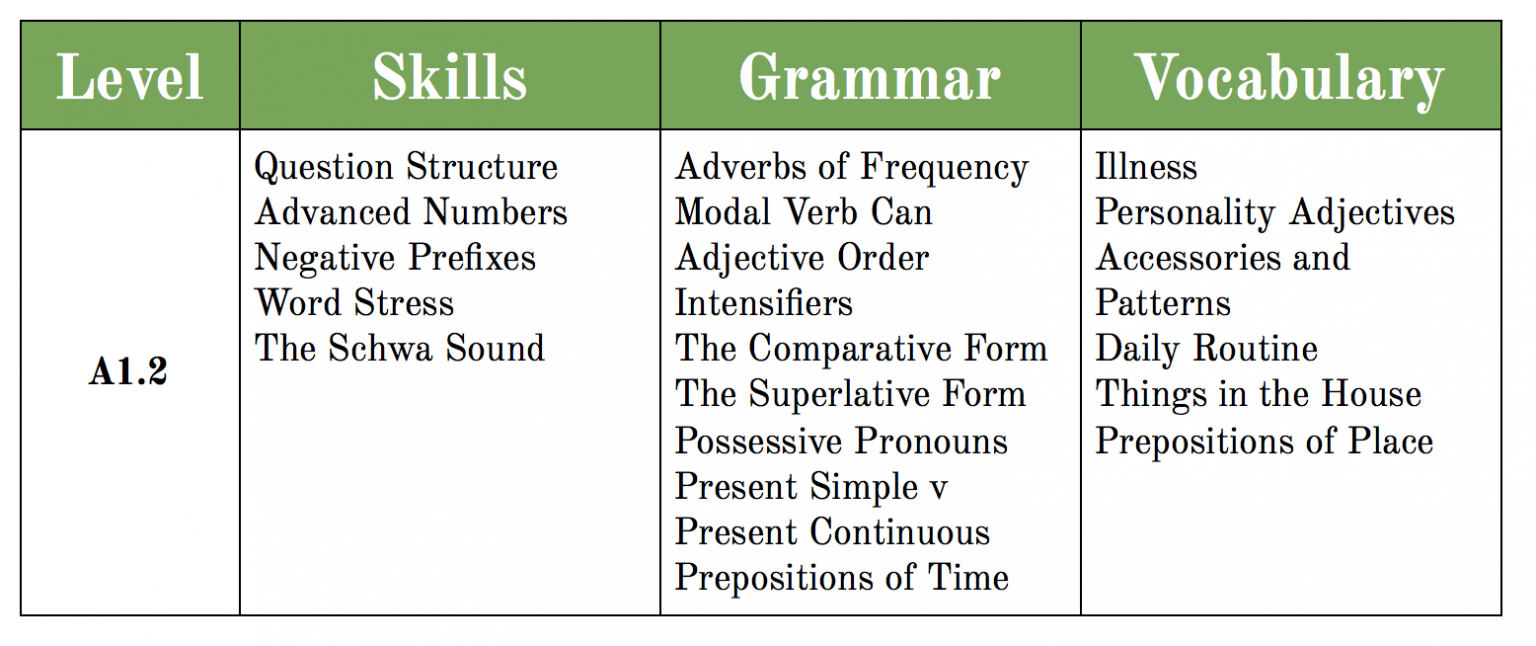 | Level | Skills | Grammar | Vocabulary |
|---|---|---|---|
| A1.2 | Question Structure<br>Advanced Numbers<br>Negative Prefixes<br>Word Stress<br>The Schwa Sound | Adverbs of Frequency<br>Modal Verb Can<br>Adjective Order<br>Intensifiers<br>The Comparative Form<br>The Superlative Form<br>Possessive Pronouns<br>Present Simple v Present Continuous<br>Prepositions of Time | Illness<br>Personality Adjectives<br>Accessories and Patterns<br>Daily Routine<br>Things in the House<br>Prepositions of Place |